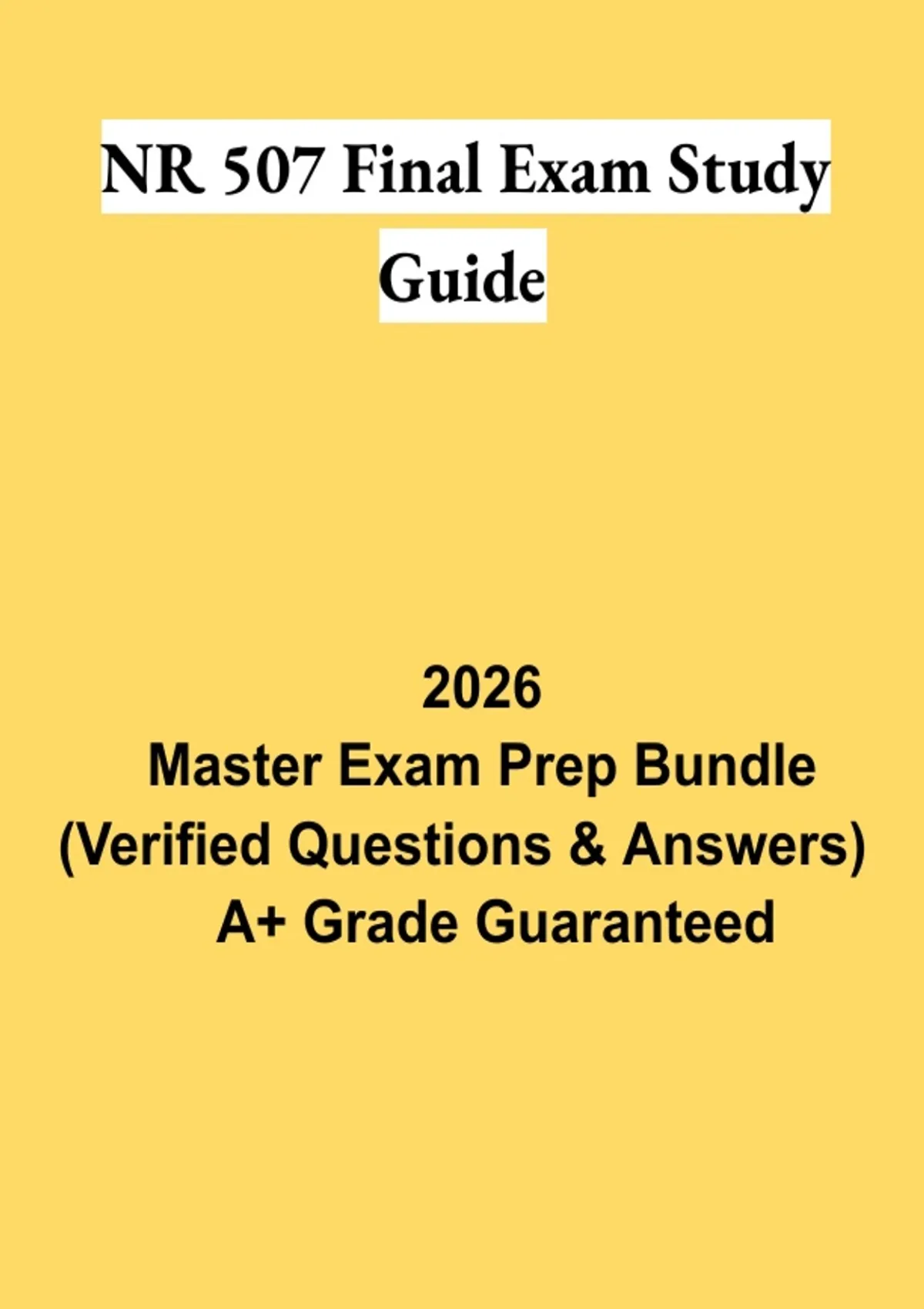 NR 507 Final Exam Study Guide

2026
Master Exam Prep Bundle
(Verified Questions & Answers)
A+ Grade Guaranteed